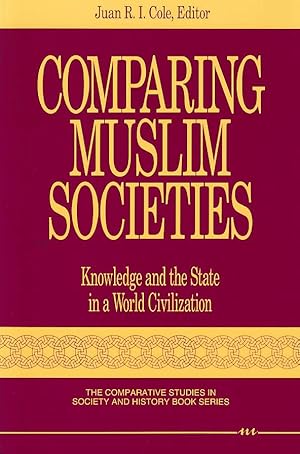 Juan R. I. Cole, Editor

COMPARING MUSLIM SOCIETIES

Knowledge and the State in a World Civilization

THE COMPARATIVE STUDIES IN SOCIETY AND HISTORY BOOK SERIES

m